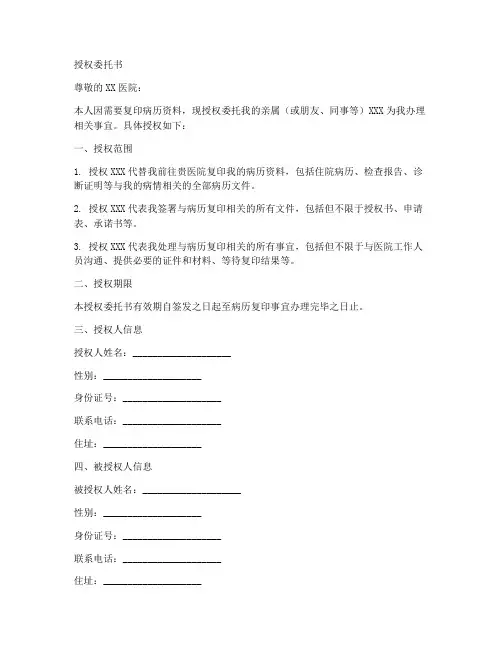 授权委托书

尊敬的 XX 医院：

本人因需要复印病历资料，现授权委托我的亲属（或朋友、同事等）XXX 为我办理相关事宜。具体授权如下：

一、授权范围

1. 授权 XXX 代替我前往贵医院复印我的病历资料，包括住院病历、检查报告、诊断证明等与我的病情相关的全部病历文件。

2. 授权 XXX 代表我签署与病历复印相关的所有文件，包括但不限于授权书、申请表、承诺书等。

3. 授权 XXX 代表我处理与病历复印相关的所有事宜，包括但不限于与医院工作人员沟通、提供必要的证件和材料、等待复印结果等。

二、授权期限

本授权委托书有效期自签发之日起至病历复印事宜办理完毕之日止。

三、授权人信息

授权人姓名：____________________

性别：____________________

身份证号：____________________

联系电话：____________________

住址：____________________

四、被授权人信息

被授权人姓名：____________________

性别：____________________

身份证号：____________________

联系电话：____________________

住址：____________________